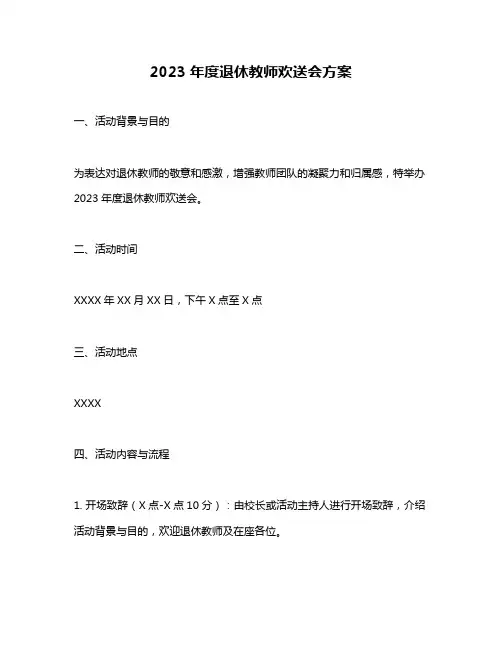 2023 年度退休教师欢送会方案

一、活动背景与目的

为表达对退休教师的敬意和感激，增强教师团队的凝聚力和归属感，特举办 2023 年度退休教师欢送会。

二、活动时间

XXXX 年 XX 月 XX 日，下午 X 点至 X 点

三、活动地点

XXXX

四、活动内容与流程

1. 开场致辞（X 点-X 点 10 分）：由校长或活动主持人进行开场致辞，介绍活动背景与目的，欢迎退休教师及在座各位。